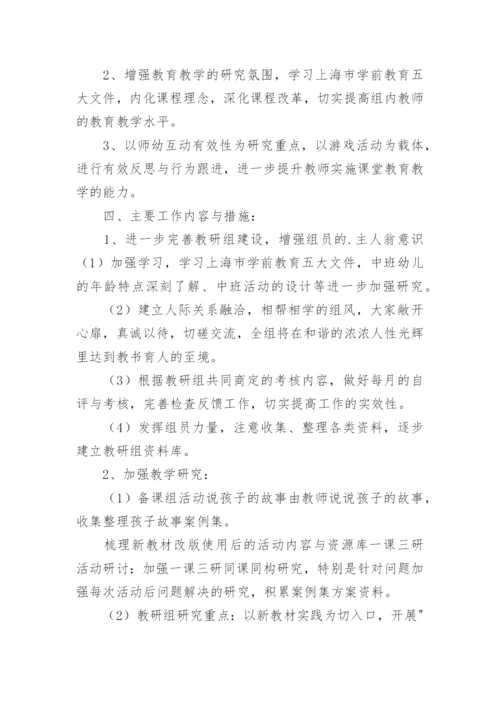 2、增强教育教学的研究氛围，学习上海市学前教育五大文件，内化课程理念，深化课程改革，切实提高组内教师的教育教学水平。

3、以师幼互动有效性为研究重点，以游戏活动为载体，进行有效反思与行为跟进，进一步提升教师实施课堂教育教学的能力。

四、主要工作内容与措施：

1、进一步完善教研组建设，增强组员的.主人翁意识

（1）加强学习，学习上海市学前教育五大文件，中班幼儿的年龄特点深刻了解、中班活动的设计等进一步加强研究。

（2）建立人际关系融洽，相帮相学的组风，大家敞开心扉，真诚以待，切磋交流，全组将在和谐的浓浓人性光辉里达到教书育人的至境。

（3）根据教研组共同商定的考核内容，做好每月的自评与考核，完善检查反馈工作，切实提高工作的实效性。

（4）发挥组员力量，注意收集、整理各类资料，逐步建立教研组资料库。

2、加强教学研究：

（1）备课组活动说孩子的故事由教师说说孩子的故事，收集整理孩子故事案例集。

梳理新教材改版使用后的活动内容与资源库一课三研活动研讨：加强一课三研同课同构研究，特别是针对问题加强每次活动后问题解决的研究，积累案例集方案资料。

（2）教研组研究重点：以新教材实践为切入口，开展"